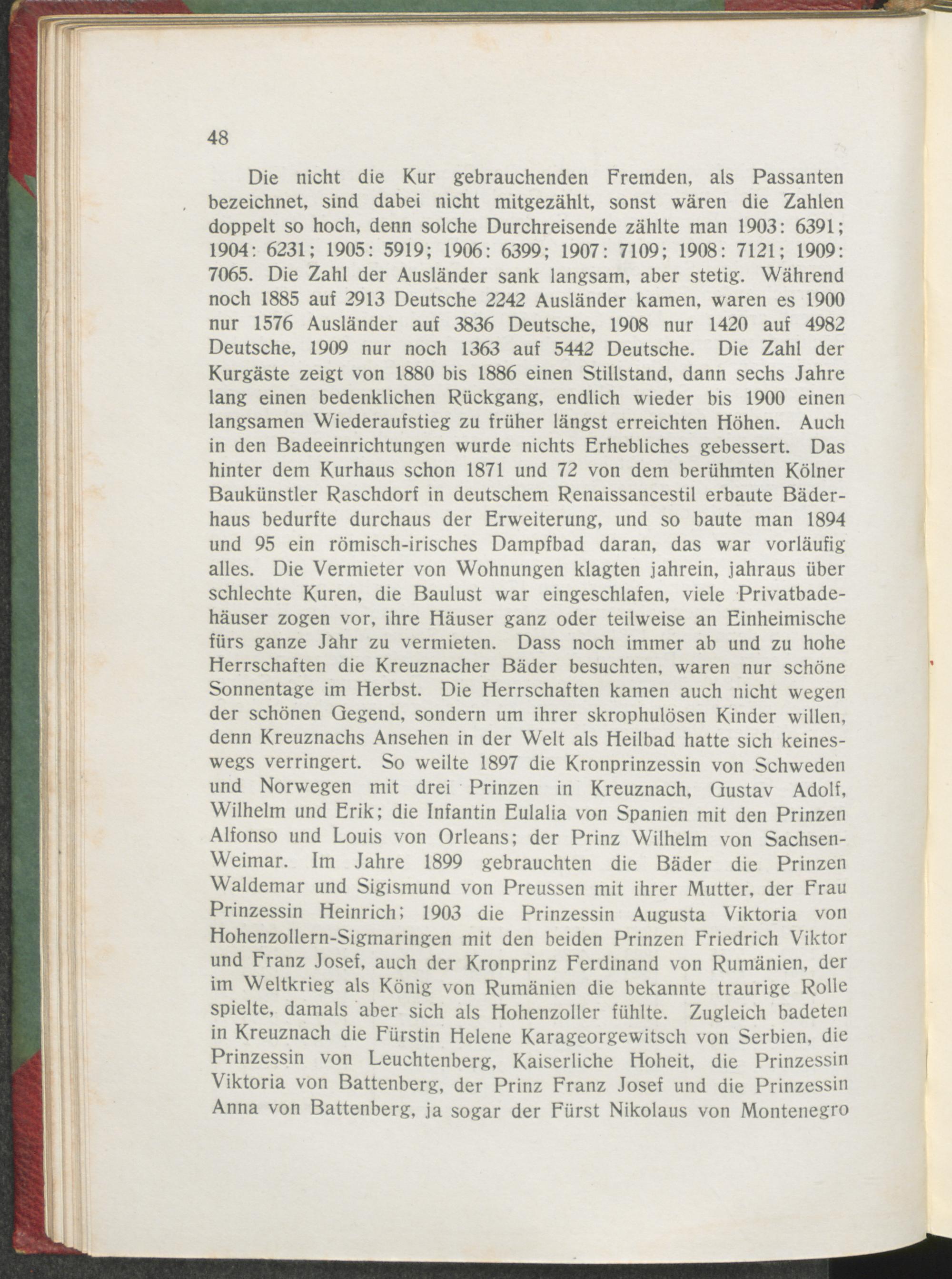 48

Die nicht die Kur gebrauchenden Fremden, als Passanten bezeichnet, sind dabei nicht mitgezählt, sonst wären die Zahlen doppelt so hoch, denn solche Durchreisende zählte man 1903: 6391; 1904: 6231; 1905: 5919; 1906: 6399; 1907: 7109; 1908: 7121; 1909: 7065. Die Zahl der Ausländer sank langsam, aber stetig. Während noch 1885 auf 2913 Deutsche 2242 Ausländer kamen, waren es 1900 nur 1576 Ausländer auf 3836 Deutsche, 1908 nur 1420 auf 4982 Deutsche, 1909 nur noch 1363 auf 5442 Deutsche. Die Zahl der Kurgäste zeigt von 1880 bis 1886 einen Stillstand, dann sechs Jahre lang einen bedenklichen Rückgang, endlich wieder bis 1900 einen langsamen Wiederaufstieg zu früher längst erreichten Höhen. Auch in den Badeeinrichtungen wurde nichts Erhebliches gebessert. Das hinter dem Kurhaus schon 1871 und 72 von dem berühmten Kölner Baukünstler Raschdorf in deutschem Renaissancestil erbaute Bäderhaus bedurfte durchaus der Erweiterung, und so baute man 1894 und 95 ein römisch-irisches Dampfbad daran, das war vorläufig alles. Die Vermieter von Wohnungen klagten jahrein, jahraus über schlechte Kuren, die Baulust war eingeschlafen, viele Privatbadehäuser zogen vor, ihre Häuser ganz oder teilweise an Einheimische fürs ganze Jahr zu vermieten. Dass noch immer ab und zu hohe Herrschaften die Kreuznacher Bäder besuchten, waren nur schöne Sonnentage im Herbst. Die Herrschaften kamen auch nicht wegen der schönen Gegend, sondern um ihrer skrophulösen Kinder willen, denn Kreuznachs Ansehen in der Welt als Heilbad hatte sich keineswegs verringert. So weilte 1897 die Kronprinzessin von Schweden und Norwegen mit drei Prinzen in Kreuznach, Gustav Adolf, Wilhelm und Erik; die Infantin Eulalia von Spanien mit den Prinzen Alfonso und Louis von Orleans; der Prinz Wilhelm von Sachsen-Weimar. Im Jahre 1899 gebrauchten die Bäder die Prinzen Waldemar und Sigismund von Preussen mit ihrer Mutter, der Frau Prinzessin Heinrich; 1903 die Prinzessin Augusta Viktoria von Hohenzollern-Sigmaringen mit den beiden Prinzen Friedrich Viktor und Franz Josef, auch der Kronprinz Ferdinand von Rumänien, der im Weltkrieg als König von Rumänien die bekannte traurige Rolle spielte, damals aber sich als Hohenzoller fühlte. Zugleich badeten in Kreuznach die Fürstin Helene Karageorgewitsch von Serbien, die Prinzessin von Leuchtenberg, Kaiserliche Hoheit, die Prinzessin Viktoria von Battenberg, der Prinz Franz Josef und die Prinzessin Anna von Battenberg, ja sogar der Fürst Nikolaus von Montenegro